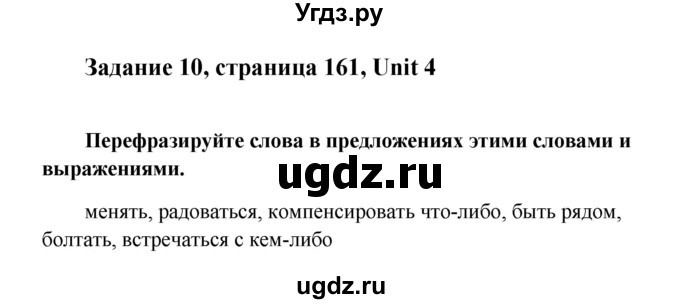 Угдз.ру

Задание 10, страница 161, Unit 4

Перефразируйте слова в предложениях этими словами и выражениями.

ugdz.ru

менять, радоваться, компенсировать что-либо, быть рядом, болтать, встречаться с кем-либо

ugdz.ru